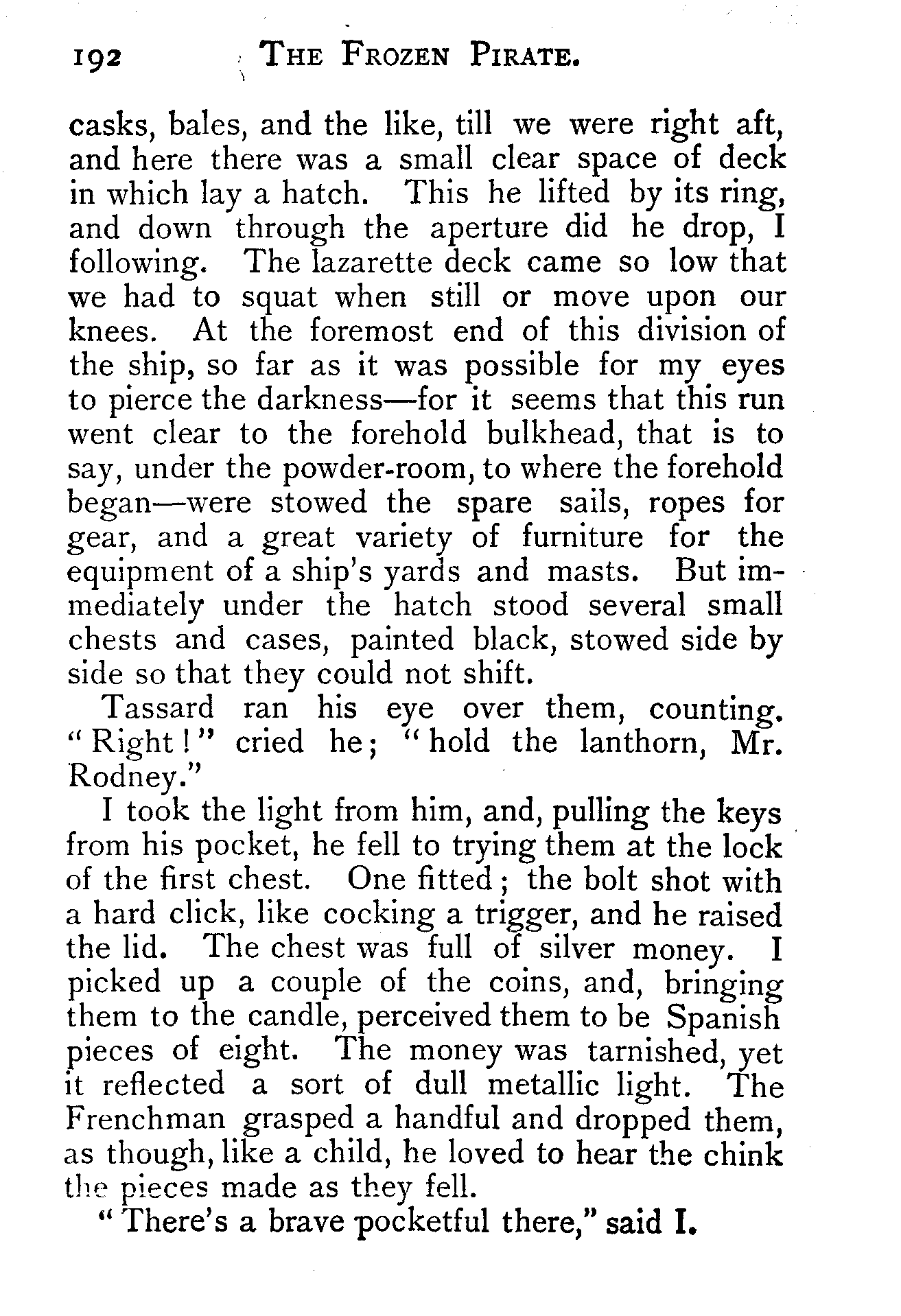 192 THE FROZEN PIRATE.

casks, bales, and the like, till we were right aft, and here there was a small clear space of deck in which lay a hatch. This he lifted by its ring, and down through the aperture did he drop, I following. The lazarette deck came so low that we had to squat when still or move upon our knees. At the foremost end of this division of the ship, so far as it was possible for my eyes to pierce the darkness—for it seems that this run went clear to the forehold bulkhead, that is to say, under the powder-room, to where the forehold began—were stowed the spare sails, ropes for gear, and a great variety of furniture for the equipment of a ship's yards and masts. But immediately under the hatch stood several small chests and cases, painted black, stowed side by side so that they could not shift.

Tassard ran his eye over them, counting. "Right!" cried he; "hold the lanthorn, Mr. Rodney."

I took the light from him, and, pulling the keys from his pocket, he fell to trying them at the lock of the first chest. One fitted; the bolt shot with a hard click, like cocking a trigger, and he raised the lid. The chest was full of silver money. I picked up a couple of the coins, and, bringing them to the candle, perceived them to be Spanish pieces of eight. The money was tarnished, yet it reflected a sort of dull metallic light. The Frenchman grasped a handful and dropped them, as though, like a child, he loved to hear the chink the pieces made as they fell.

"There's a brave pocketful there," said I.